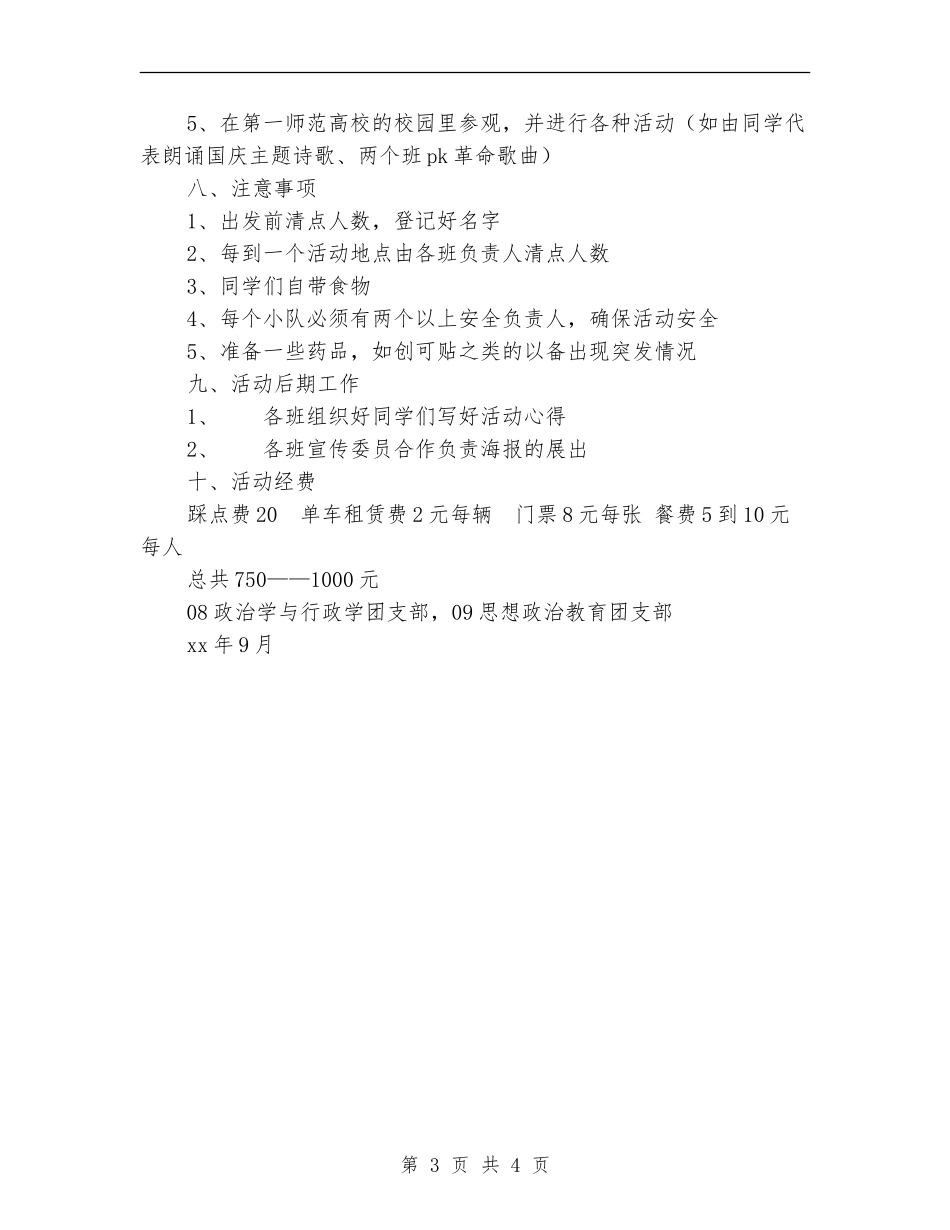 5、在第一师范高校的校园里参观，并进行各种活动（如由同学代表朗诵国庆主题诗歌、两个班pk革命歌曲）

八、注意事项

1、出发前清点人数，登记好名字

2、每到一个活动地点由各班负责人清点人数

3、同学们自带食物

4、每个小队必须有两个以上安全负责人，确保活动安全

5、准备一些药品，如创可贴之类的以备出现突发情况

九、活动后期工作

1、　　各班组织好同学们写好活动心得

2、　　各班宣传委员合作负责海报的展出

十、活动经费

踩点费20　单车租赁费2元每辆　门票8元每张　餐费5到10元每人

总共750——1000元

08政治学与行政学团支部，09思想政治教育团支部

xx年9月

第 3 页 共 4 页